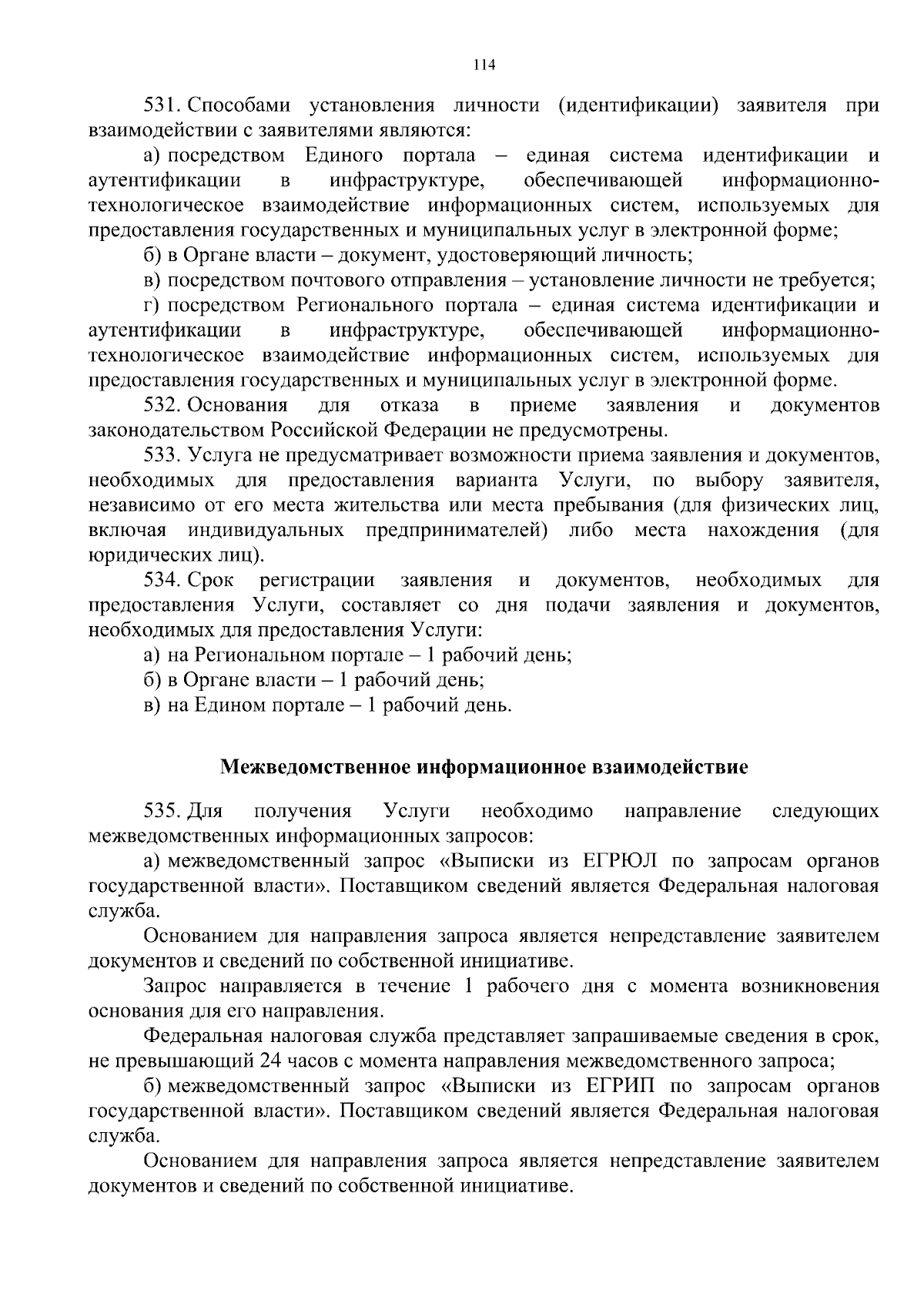 114

531. Способами установления личности (идентификации) заявителя при взаимодействии с заявителями являются:

а) посредством Единого портала – единая система идентификации и аутентификации в инфраструктуре, обеспечивающей информационно-технологическое взаимодействие информационных систем, используемых для предоставления государственных и муниципальных услуг в электронной форме;

б) в Органе власти – документ, удостоверяющий личность;

в) посредством почтового отправления – установление личности не требуется;

г) посредством Регионального портала – единая система идентификации и аутентификации в инфраструктуре, обеспечивающей информационно-технологическое взаимодействие информационных систем, используемых для предоставления государственных и муниципальных услуг в электронной форме.

532. Основания для отказа в приеме заявления и документов законодательством Российской Федерации не предусмотрены.

533. Услуга не предусматривает возможности приема заявления и документов, необходимых для предоставления варианта Услуги, по выбору заявителя, независимо от его места жительства или места пребывания (для физических лиц, включая индивидуальных предпринимателей) либо места нахождения (для юридических лиц).

534. Срок регистрации заявления и документов, необходимых для предоставления Услуги, составляет со дня подачи заявления и документов, необходимых для предоставления Услуги:

а) на Региональном портале – 1 рабочий день;

б) в Органе власти – 1 рабочий день;

в) на Едином портале – 1 рабочий день.

Межведомственное информационное взаимодействие

535. Для получения Услуги необходимо направление следующих межведомственных информационных запросов:

а) межведомственный запрос «Выписки из ЕГРЮЛ по запросам органов государственной власти». Поставщиком сведений является Федеральная налоговая служба.

Основанием для направления запроса является непредставление заявителем документов и сведений по собственной инициативе.

Запрос направляется в течение 1 рабочего дня с момента возникновения основания для его направления.

Федеральная налоговая служба представляет запрашиваемые сведения в срок, не превышающий 24 часов с момента направления межведомственного запроса;

б) межведомственный запрос «Выписки из ЕГРИП по запросам органов государственной власти». Поставщиком сведений является Федеральная налоговая служба.

Основанием для направления запроса является непредставление заявителем документов и сведений по собственной инициативе.